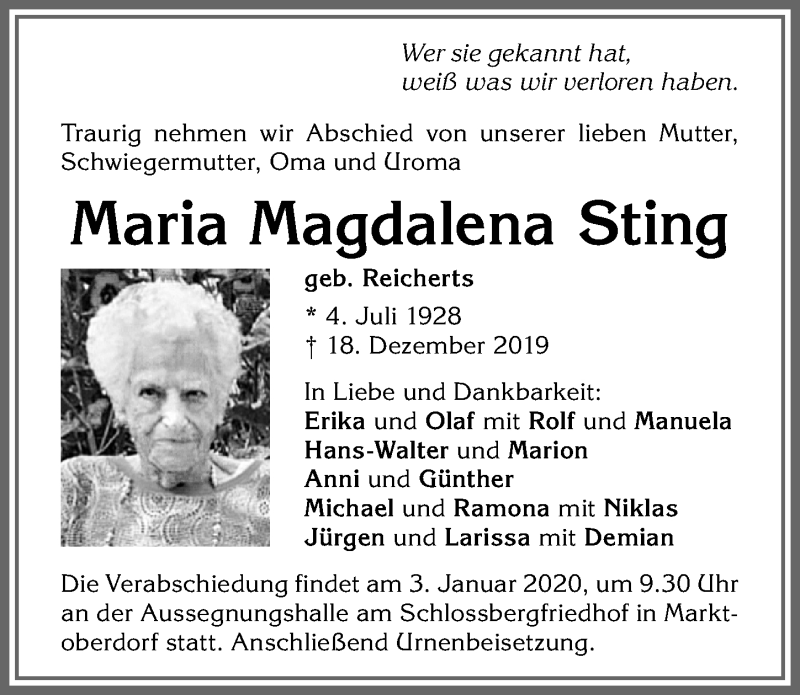 Wer sie gekannt hat,
weiß was wir verloren haben.

Traurig nehmen wir Abschied von unserer lieben Mutter, Schwiegermutter, Oma und Uroma

Maria Magdalena Sting

geb. Reicherts

* 4. Juli 1928
† 18. Dezember 2019

In Liebe und Dankbarkeit:
Erika und Olaf mit Rolf und Manuela
Hans-Walter und Marion
Anni und Günther
Michael und Ramona mit Niklas
Jürgen und Larissa mit Demian

Die Verabschiedung findet am 3. Januar 2020, um 9.30 Uhr an der Aussegnungshalle am Schlossbergfriedhof in Marktoberdorf statt. Anschließend Urnenbeisetzung.